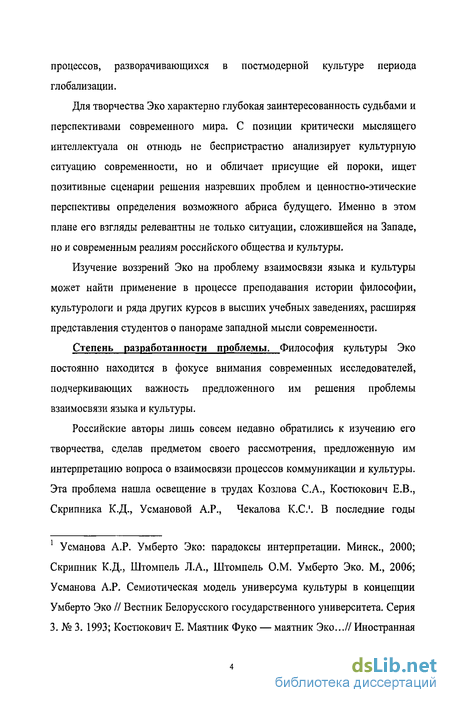 процессов, разворачивающихся в постмодерной культуре периода глобализации.

Для творчества Эко характерно глубокая заинтересованность судьбами и перспективами современного мира. С позиции критически мыслящего интеллектуала он отнюдь не беспристрастно анализирует культурную ситуацию современности, но и обличает присущие ей пороки, ищет позитивные сценарии решения назревших проблем и ценностно-этические перспективы определения возможного абриса будущего. Именно в этом плане его взгляды релевантны не только ситуации, сложившейся на Западе, но и современным реалиям российского общества и культуры.

Изучение воззрений Эко на проблему взаимосвязи языка и культуры может найти применение в процессе преподавания истории философии, культурологи и ряда других курсов в высших учебных заведениях, расширяя представления студентов о панораме западной мысли современности.

Степень разработанности проблемы. Философия культуры Эко постоянно находится в фокусе внимания современных исследователей, подчеркивающих важность предложенного им решения проблемы взаимосвязи языка и культуры.

Российские авторы лишь совсем недавно обратились к изучению его творчества, сделав предметом своего рассмотрения, предложенную им интерпретацию вопроса о взаимосвязи процессов коммуникации и культуры. Эта проблема нашла освещение в трудах Козлова С.А., Костюкович Е.В., Скрипника К.Д., Усмановой А.Р., Чекалова К.С.$^1$. В последние годы

$^1$ Усманова А.Р. Умберто Эко: парадоксы интерпретации. Минск., 2000; Скрипник К.Д., Штомпель Л.А., Штомпель О.М. Умберто Эко. М., 2006; Усманова А.Р. Семиотическая модель универсума культуры в концепции Умберто Эко // Вестник Белорусского государственного университета. Серия 3. № 3. 1993; Костюкович Е. Маятник Фуко — маятник Эко…// Иностранная

4

dsLib.net
библиотека диссертаций